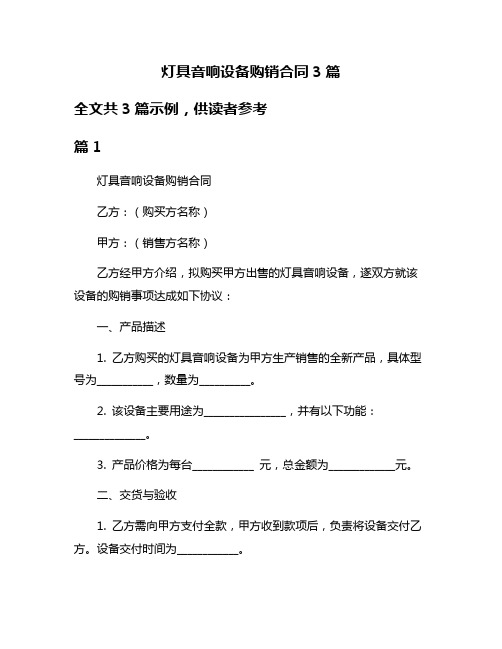 灯具音响设备购销合同 3 篇

全文共 3 篇示例，供读者参考

篇 1

灯具音响设备购销合同

乙方：（购买方名称）

甲方：（销售方名称）

乙方经甲方介绍，拟购买甲方出售的灯具音响设备，遂双方就该设备的购销事项达成如下协议：

一、产品描述

1. 乙方购买的灯具音响设备为甲方生产销售的全新产品，具体型号为__________，数量为_________。

2. 该设备主要用途为_______________，并有以下功能：_____________。

3. 产品价格为每台___________ 元，总金额为____________元。

二、交货与验收

1. 乙方需向甲方支付全款，甲方收到款项后，负责将设备交付乙方。设备交付时间为___________。